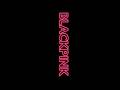 BLACKPINK